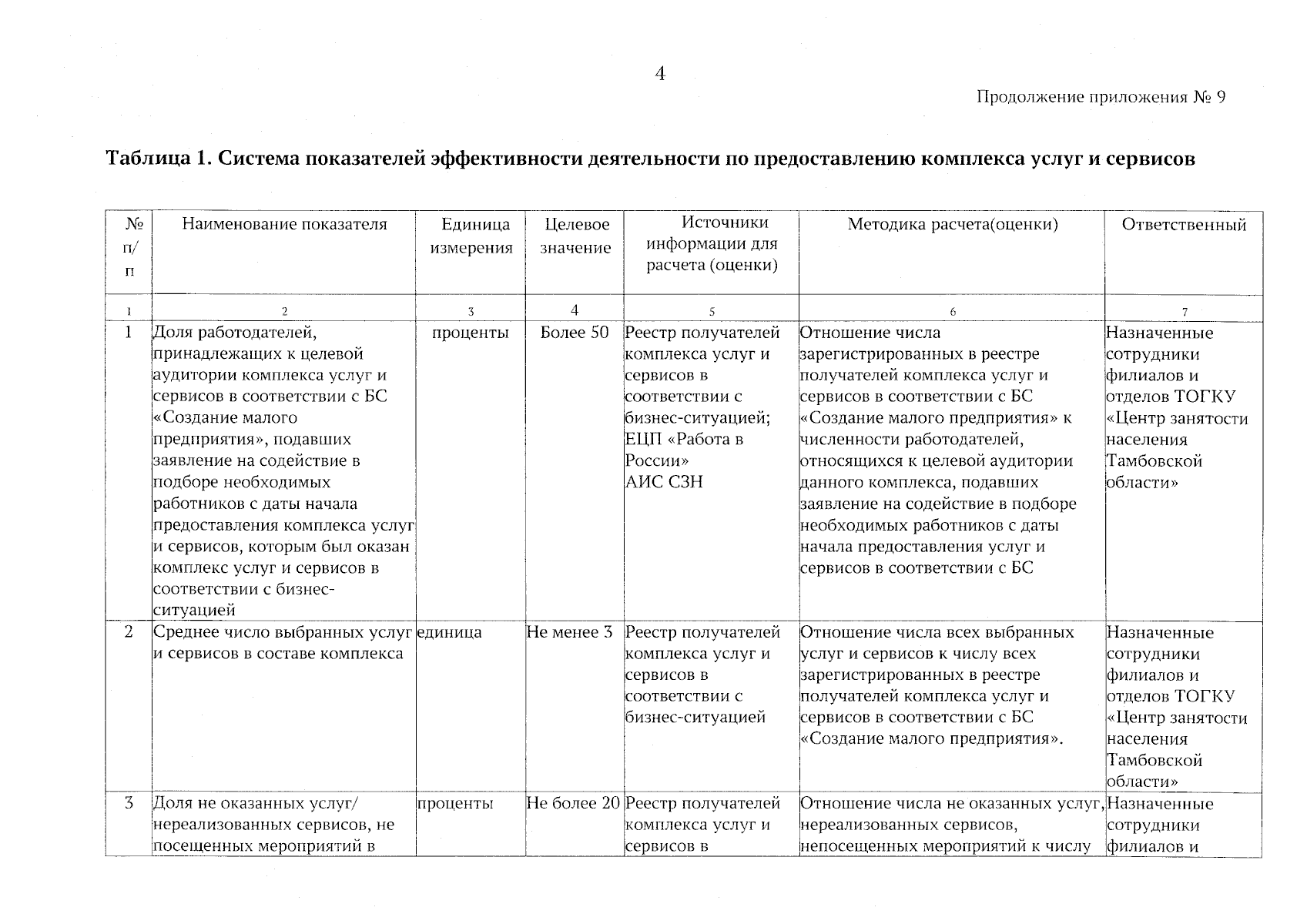 4

Продолжение приложения № 9

Таблица 1. Система показателей эффективности деятельности по предоставлению комплекса услуг и сервисов

| № п/п | Наименование показателя | Единица измерения | Целевое значение | Источники информации для расчета (оценки) | Методика расчета(оценки) | Ответственный |
|---|---|---|---|---|---|---|
| 1 | 2 | 3 | 4 | 5 | 6 | 7 |
| 1 | Доля работодателей, принадлежащих к целевой аудитории комплекса услуг и сервисов в соответствии с БС «Создание малого предприятия», подавших заявление на содействие в подборе необходимых работников с даты начала предоставления комплекса услуг и сервисов, которым был оказан комплекс услуг и сервисов в соответствии с бизнес-ситуацией | проценты | Более 50 | Реестр получателей комплекса услуг и сервисов в соответствии с бизнес-ситуацией; ЕЦП «Работа в России» АИС СЗН | Отношение числа зарегистрированных в реестре получателей комплекса услуг и сервисов в соответствии с БС «Создание малого предприятия» к численности работодателей, относящихся к целевой аудитории данного комплекса, подавших заявление на содействие в подборе необходимых работников с даты начала предоставления услуг и сервисов в соответствии с БС | Назначенные сотрудники филиалов и отделов ТОГКУ «Центр занятости населения Тамбовской области» |
| 2 | Среднее число выбранных услуг и сервисов в составе комплекса | единица | Не менее 3 | Реестр получателей комплекса услуг и сервисов в соответствии с бизнес-ситуацией | Отношение числа всех выбранных услуг и сервисов к числу всех зарегистрированных в реестре получателей комплекса услуг и сервисов в соответствии с БС «Создание малого предприятия». | Назначенные сотрудники филиалов и отделов ТОГКУ «Центр занятости населения Тамбовской области» |
| 3 | Доля не оказанных услуг/ нереализованных сервисов, не посещенных мероприятий в | проценты | Не более 20 | Реестр получателей комплекса услуг и сервисов в | Отношение числа не оказанных услуг, нереализованных сервисов, непосещенных мероприятий к числу | Назначенные сотрудники филиалов и |